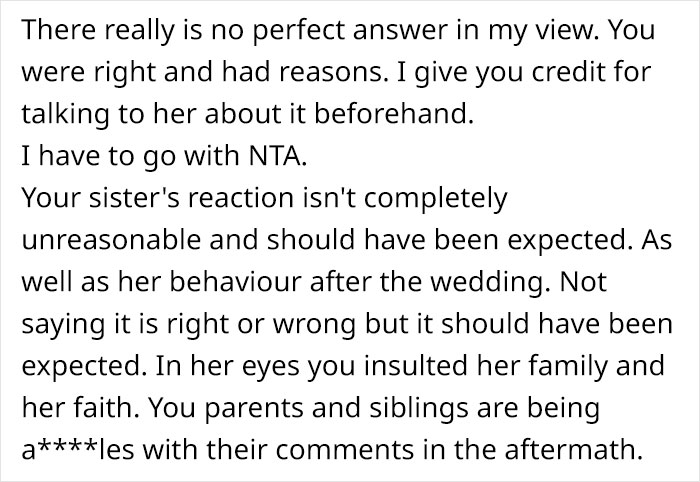 There really is no perfect answer in my view. You were right and had reasons. I give you credit for talking to her about it beforehand.
I have to go with NTA.
Your sister's reaction isn't completely unreasonable and should have been expected. As well as her behaviour after the wedding. Not saying it is right or wrong but it should have been expected. In her eyes you insulted her family and her faith. You parents and siblings are being a****les with their comments in the aftermath.